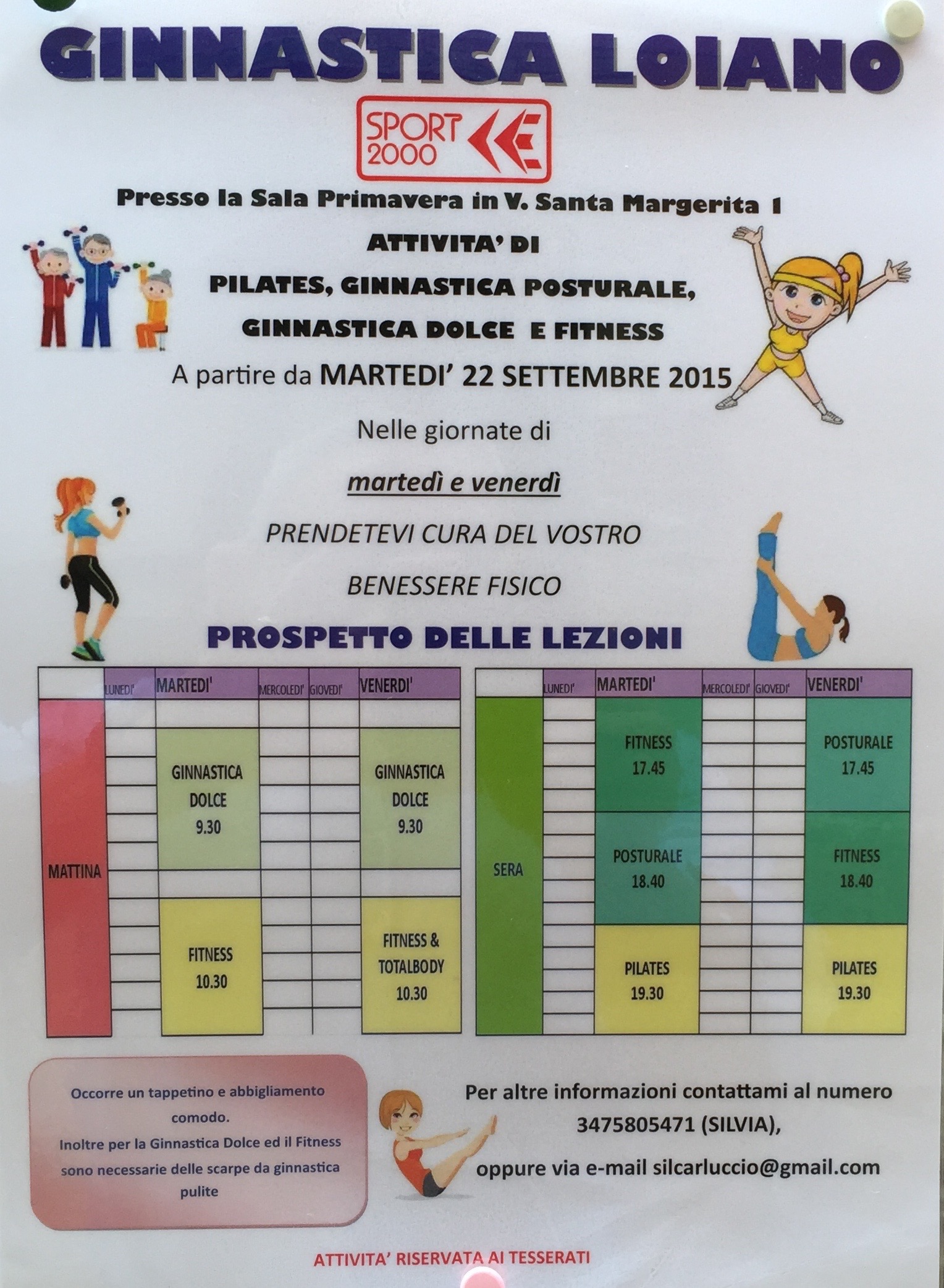 GINNASTICA LOIANO

SPORT 2000

Presso la Sala Primavera in V. Santa Margerita 1

ATTIVITA' DI

PILATES, GINNASTICA POSTURALE,

GINNASTICA DOLCE E FITNESS

A partire da MARTEDI' 22 SETTEMBRE 2015

Nelle giornate di

martedì e venerdì

PRENDETEVI CURA DEL VOSTRO

BENESSERE FISICO

PROSPETTO DELLE LEZIONI

| | LUNEDI' | MARTEDI' | MERCOLEDI' | GIOVEDI' | VENERDI' |
|---|---|---|---|---|---|
| MATTINA | | GINNASTICA DOLCE 9.30 | | | GINNASTICA DOLCE 9.30 |
| | | FITNESS 10.30 | | | FITNESS & TOTALBODY 10.30 |

| | LUNEDI' | MARTEDI' | MERCOLEDI' | GIOVEDI' | VENERDI' |
|---|---|---|---|---|---|
| SERA | | FITNESS 17.45 | | | POSTURALE 17.45 |
| | | POSTURALE 18.40 | | | FITNESS 18.40 |
| | | PILATES 19.30 | | | PILATES 19.30 |

Occorre un tappetino e abbigliamento comodo.
Inoltre per la Ginnastica Dolce ed il Fitness sono necessarie delle scarpe da ginnastica pulite

Per altre informazioni contattami al numero 3475805471 (SILVIA),
oppure via e-mail silcarluccio@gmail.com

ATTIVITA' RISERVATA AI TESSERATI